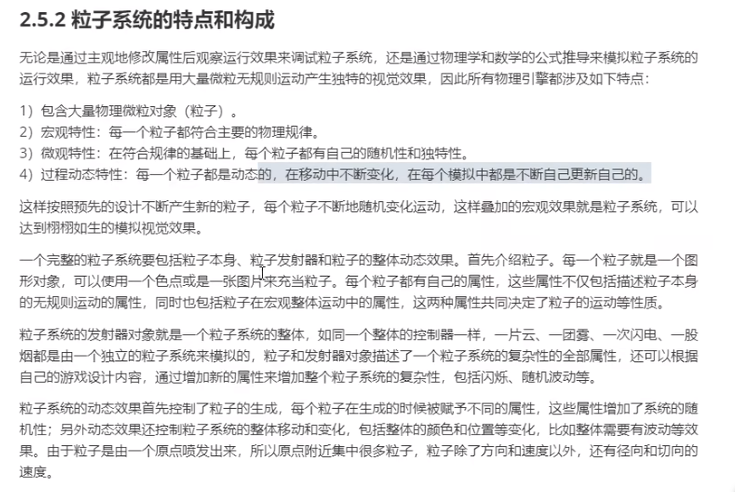 2.5.2 粒子系统的特点和构成

无论是通过主观地修改属性后观察运行效果来调试粒子系统，还是通过物理学和数学的公式推导来模拟粒子系统的运行效果，粒子系统都是用大量微粒无规则运动产生独特的视觉效果，因此所有物理引擎都涉及如下特点：

1）包含大量物理微粒对象（粒子）。
2）宏观特性：每一个粒子都符合主要的物理规律。
3）微观特性：在符合规律的基础上，每个粒子都有自己的随机性和独特性。
4）过程动态特性：每一个粒子都是动态的，在移动中不断变化，在每个模拟中都是不断自己更新自己的。

这样按照预先的设计不断产生新的粒子，每个粒子不断地随机变化运动，这样叠加的宏观效果就是粒子系统，可以达到栩栩如生的模拟视觉效果。

一个完整的粒子系统要包括粒子本身、粒子发射器和粒子的整体动态效果。首先介绍粒子。每一个粒子就是一个图形对象，可以使用一个色点或是一张图片来充当粒子。每个粒子都有自己的属性，这些属性不仅包括描述粒子本身的无规则运动的属性，同时也包括粒子在宏观整体运动中的属性，这两种属性共同决定了粒子的运动等性质。

粒子系统的发射器对象就是一个粒子系统的整体，如同一个整体的控制器一样，一片云、一团雾、一次闪电、一股烟都是由一个独立的粒子系统来模拟的，粒子和发射器对象描述了一个粒子系统的复杂性的全部属性，还可以根据自己的游戏设计内容，通过增加新的属性来增加整个粒子系统的复杂性，包括闪烁、随机波动等。

粒子系统的动态效果首先控制了粒子的生成，每个粒子在生成的时候被赋予不同的属性，这些属性增加了系统的随机性；另外动态效果还控制粒子系统的整体移动和变化，包括整体的颜色和位置等变化，比如整体需要有波动等效果。由于粒子是由一个原点喷发出来，所以原点附近集中很多粒子，粒子除了方向和速度以外，还有径向和切向的速度。